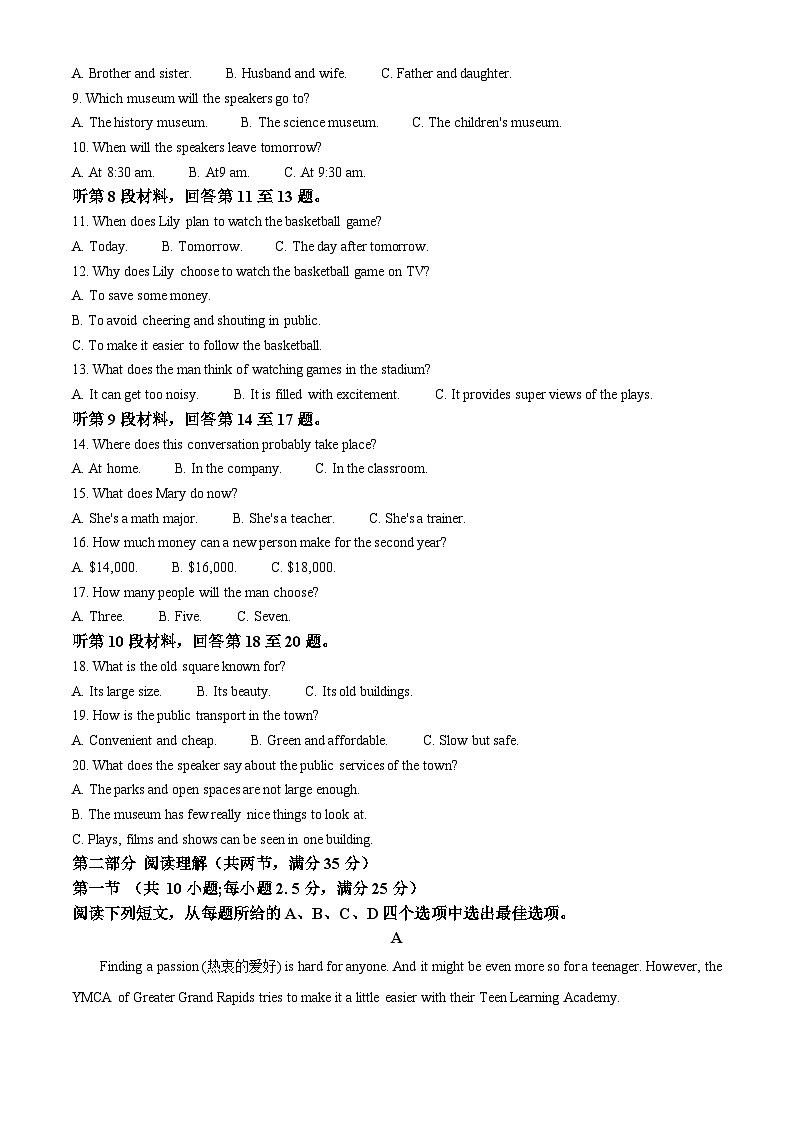 A. Brother and sister.　　B. Husband and wife.　　C. Father and daughter.

9. Which museum will the speakers go to?

A. The history museum.　　B. The science museum.　　C. The children's museum.

10. When will the speakers leave tomorrow?

A. At 8:30 am.　　B. At9 am.　　C. At 9:30 am.

听第 8 段材料，回答第 11 至 13 题。

11. When does Lily plan to watch the basketball game?

A. Today.　　B. Tomorrow.　　C. The day after tomorrow.

12. Why does Lily choose to watch the basketball game on TV?

A. To save some money.

B. To avoid cheering and shouting in public.

C. To make it easier to follow the basketball.

13. What does the man think of watching games in the stadium?

A. It can get too noisy.　　B. It is filled with excitement.　　C. It provides super views of the plays.

听第 9 段材料，回答第 14 至 17 题。

14. Where does this conversation probably take place?

A. At home.　　B. In the company.　　C. In the classroom.

15. What does Mary do now?

A. She's a math major.　　B. She's a teacher.　　C. She's a trainer.

16. How much money can a new person make for the second year?

A. $14,000.　　B. $16,000.　　C. $18,000.

17. How many people will the man choose?

A. Three.　　B. Five.　　C. Seven.

听第 10 段材料，回答第 18 至 20 题。

18. What is the old square known for?

A. Its large size.　　B. Its beauty.　　C. Its old buildings.

19. How is the public transport in the town?

A. Convenient and cheap.　　B. Green and affordable.　　C. Slow but safe.

20. What does the speaker say about the public services of the town?

A. The parks and open spaces are not large enough.

B. The museum has few really nice things to look at.

C. Plays, films and shows can be seen in one building.

第二部分 阅读理解（共两节，满分 35 分）

第一节 （共 10 小题;每小题 2. 5 分，满分 25 分）

阅读下列短文，从每题所给的 A、B、C、D 四个选项中选出最佳选项。

A

Finding a passion (热衷的爱好) is hard for anyone. And it might be even more so for a teenager. However, the YMCA of Greater Grand Rapids tries to make it a little easier with their Teen Learning Academy.